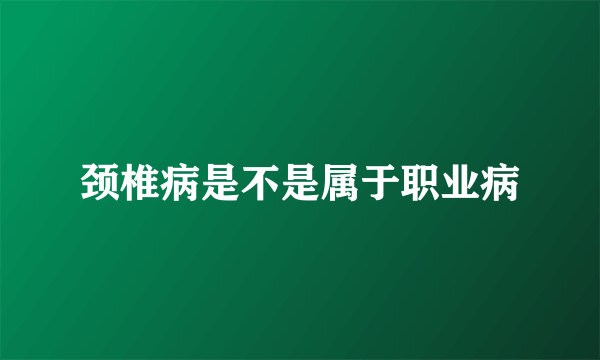 颈椎病是不是属于职业病